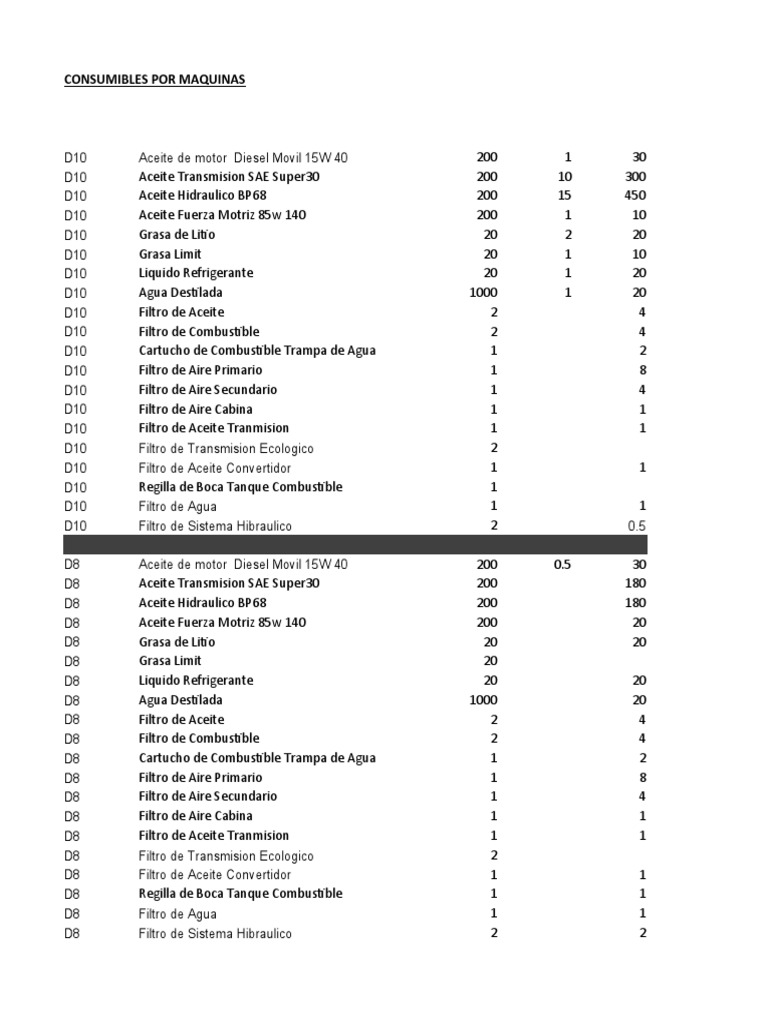 CONSUMIBLES POR MAQUINAS

| | | | | |
|---|---|---|---|---|
| D10 | Aceite de motor Diesel Movil 15W 40 | 200 | 1 | 30 |
| D10 | Aceite Transmision SAE Super30 | 200 | 10 | 300 |
| D10 | Aceite Hidraulico BP68 | 200 | 15 | 450 |
| D10 | Aceite Fuerza Motriz 85w 140 | 200 | 1 | 10 |
| D10 | Grasa de Litio | 20 | 2 | 20 |
| D10 | Grasa Limit | 20 | 1 | 10 |
| D10 | Liquido Refrigerante | 20 | 1 | 20 |
| D10 | Agua Destilada | 1000 | 1 | 20 |
| D10 | Filtro de Aceite | 2 | | 4 |
| D10 | Filtro de Combustible | 2 | | 4 |
| D10 | Cartucho de Combustible Trampa de Agua | 1 | | 2 |
| D10 | Filtro de Aire Primario | 1 | | 8 |
| D10 | Filtro de Aire Secundario | 1 | | 4 |
| D10 | Filtro de Aire Cabina | 1 | | 1 |
| D10 | Filtro de Aceite Tranmision | 1 | | 1 |
| D10 | Filtro de Transmision Ecologico | 2 | | |
| D10 | Filtro de Aceite Convertidor | 1 | | 1 |
| D10 | Regilla de Boca Tanque Combustible | 1 | | |
| D10 | Filtro de Agua | 1 | | 1 |
| D10 | Filtro de Sistema Hibraulico | 2 | | 0.5 |
| D8 | Aceite de motor Diesel Movil 15W 40 | 200 | 0.5 | 30 |
| D8 | Aceite Transmision SAE Super30 | 200 | | 180 |
| D8 | Aceite Hidraulico BP68 | 200 | | 180 |
| D8 | Aceite Fuerza Motriz 85w 140 | 200 | | 20 |
| D8 | Grasa de Litio | 20 | | 20 |
| D8 | Grasa Limit | 20 | | |
| D8 | Liquido Refrigerante | 20 | | 20 |
| D8 | Agua Destilada | 1000 | | 20 |
| D8 | Filtro de Aceite | 2 | | 4 |
| D8 | Filtro de Combustible | 2 | | 4 |
| D8 | Cartucho de Combustible Trampa de Agua | 1 | | 2 |
| D8 | Filtro de Aire Primario | 1 | | 8 |
| D8 | Filtro de Aire Secundario | 1 | | 4 |
| D8 | Filtro de Aire Cabina | 1 | | 1 |
| D8 | Filtro de Aceite Tranmision | 1 | | 1 |
| D8 | Filtro de Transmision Ecologico | 2 | | |
| D8 | Filtro de Aceite Convertidor | 1 | | 1 |
| D8 | Regilla de Boca Tanque Combustible | 1 | | 1 |
| D8 | Filtro de Agua | 1 | | 1 |
| D8 | Filtro de Sistema Hibraulico | 2 | | 2 |